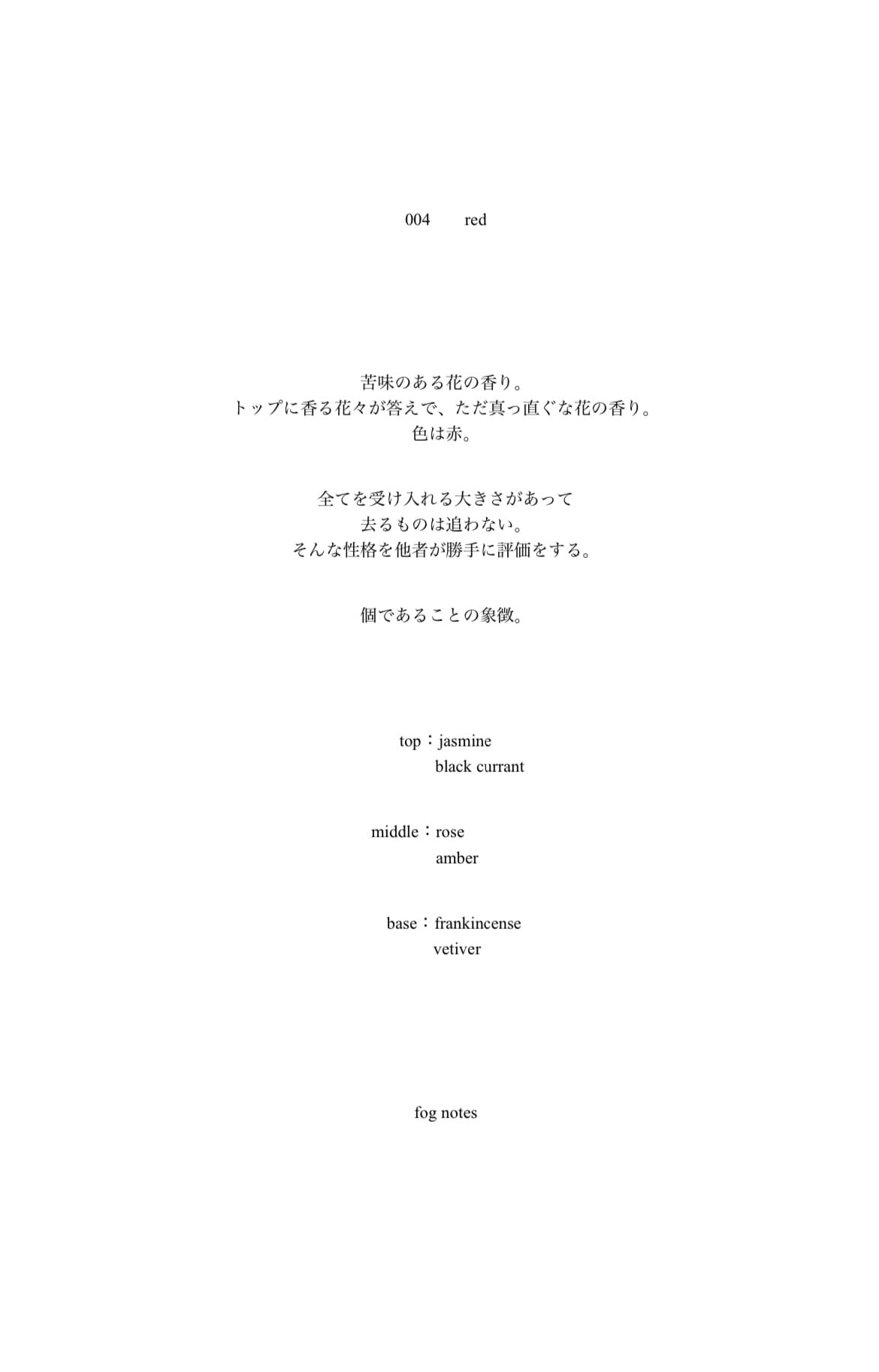 004　　red

苦味のある花の香り。
トップに香る花々が答えで、ただ真っ直ぐな花の香り。
色は赤。

全てを受け入れる大きさがあって
去るものは追わない。
そんな性格を他者が勝手に評価をする。

個であることの象徴。

top：jasmine
black currant

middle：rose
amber

base：frankincense
vetiver

fog notes